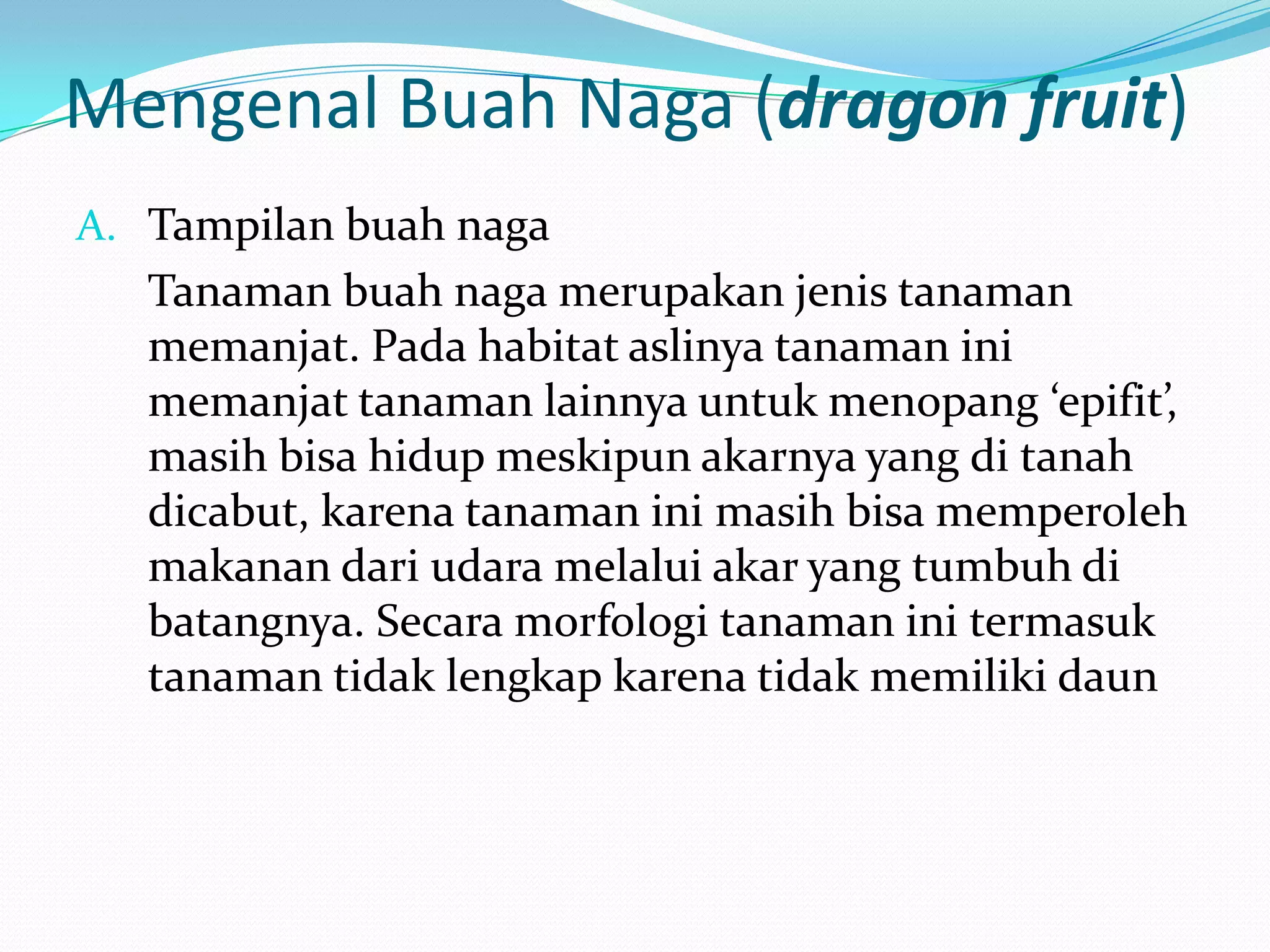 Mengenal Buah Naga (dragon fruit)

A. Tampilan buah naga

Tanaman buah naga merupakan jenis tanaman memanjat. Pada habitat aslinya tanaman ini memanjat tanaman lainnya untuk menopang 'epifit', masih bisa hidup meskipun akarnya yang di tanah dicabut, karena tanaman ini masih bisa memperoleh makanan dari udara melalui akar yang tumbuh di batangnya. Secara morfologi tanaman ini termasuk tanaman tidak lengkap karena tidak memiliki daun